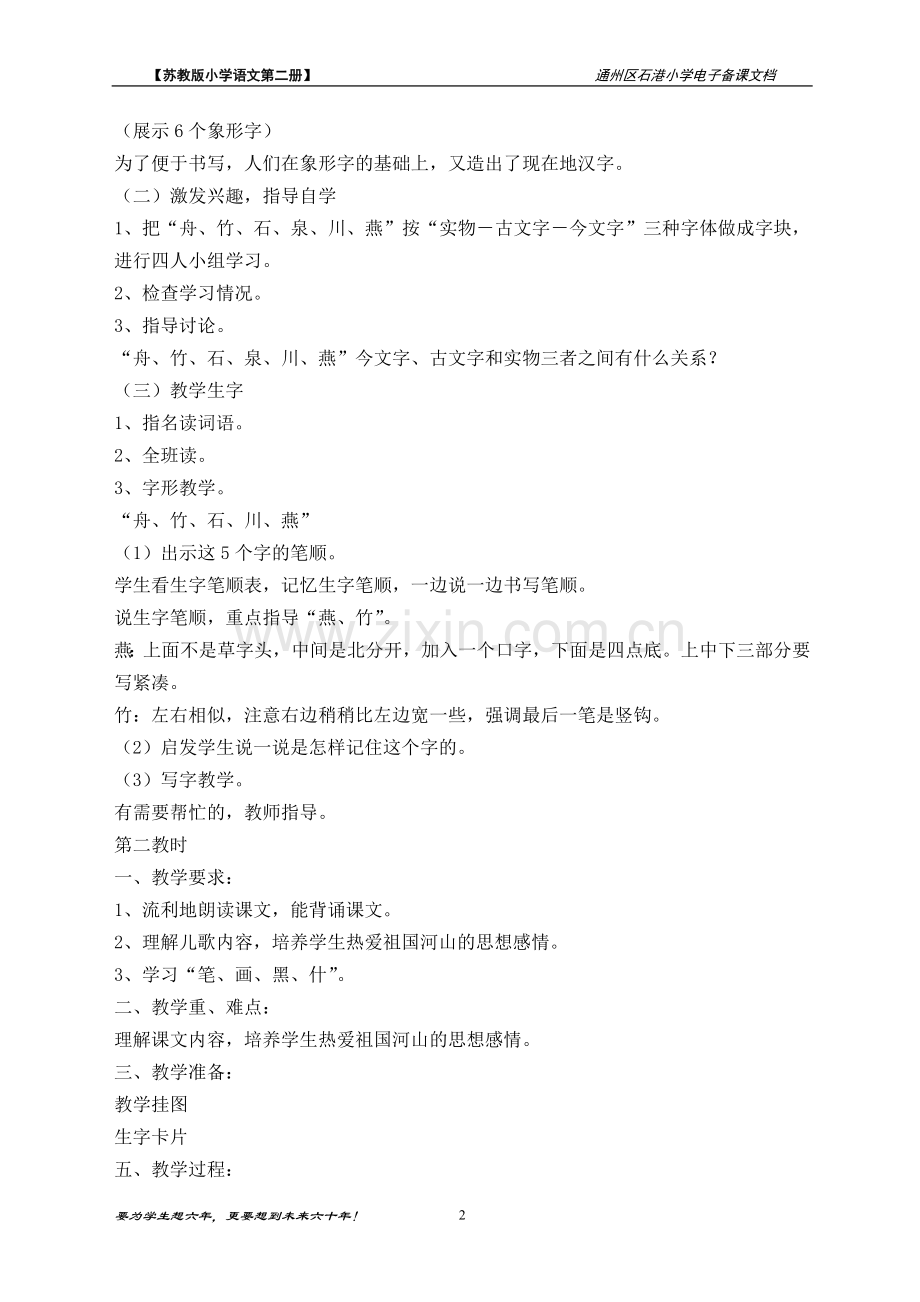 【苏教版小学语文第二册】　　　　　　　　　　通州区石港小学电子备课文档

（展示 6 个象形字）

为了便于书写，人们在象形字的基础上，又造出了现在地汉字。

（二）激发兴趣，指导自学

1、把“舟、竹、石、泉、川、燕”按“实物－古文字－今文字”三种字体做成字块，进行四人小组学习。

2、检查学习情况。

3、指导讨论。

“舟、竹、石、泉、川、燕”今文字、古文字和实物三者之间有什么关系？

（三）教学生字

1、指名读词语。

2、全班读。

3、字形教学。

“舟、竹、石、川、燕”

（1）出示这 5 个字的笔顺。

学生看生字笔顺表，记忆生字笔顺，一边说一边书写笔顺。

说生字笔顺，重点指导“燕、竹”。

燕：上面不是草字头，中间是北分开，加入一个口字，下面是四点底。上中下三部分要写紧凑。

竹：左右相似，注意右边稍稍比左边宽一些，强调最后一笔是竖钩。

（2）启发学生说一说是怎样记住这个字的。

（3）写字教学。

有需要帮忙的，教师指导。

第二教时

一、教学要求：

1、流利地朗读课文，能背诵课文。

2、理解儿歌内容，培养学生热爱祖国河山的思想感情。

3、学习“笔、画、黑、什”。

二、教学重、难点：

理解课文内容，培养学生热爱祖国河山的思想感情。

三、教学准备：

教学挂图

生字卡片

五、教学过程：

要为学生想六年，更要想到未来六十年！　　2

www.zixin.com.cn